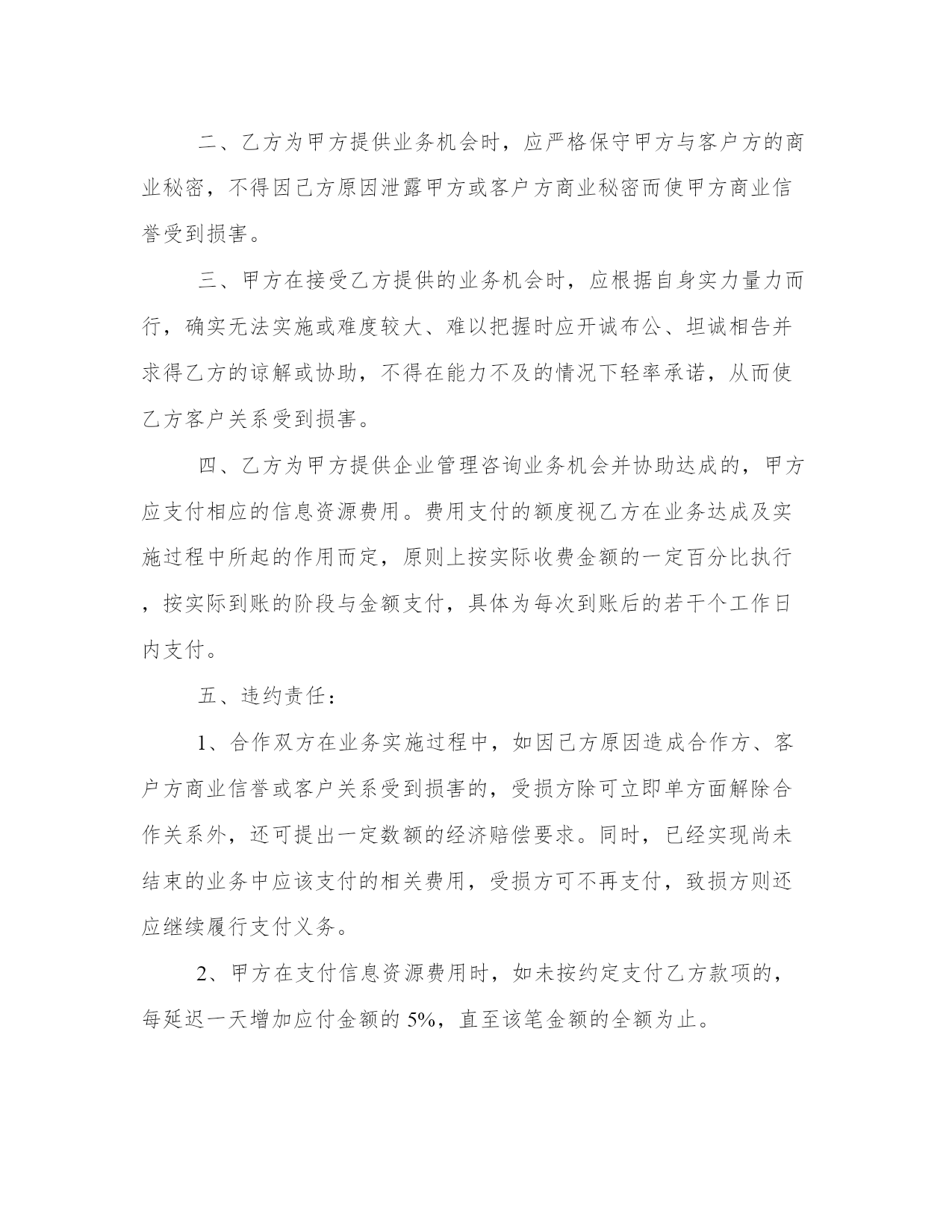 二、乙方为甲方提供业务机会时，应严格保守甲方与客户方的商业秘密，不得因己方原因泄露甲方或客户方商业秘密而使甲方商业信誉受到损害。

三、甲方在接受乙方提供的业务机会时，应根据自身实力量力而行，确实无法实施或难度较大、难以把握时应开诚布公、坦诚相告并求得乙方的谅解或协助，不得在能力不及的情况下轻率承诺，从而使乙方客户关系受到损害。

四、乙方为甲方提供企业管理咨询业务机会并协助达成的，甲方应支付相应的信息资源费用。费用支付的额度视乙方在业务达成及实施过程中所起的作用而定，原则上按实际收费金额的一定百分比执行，按实际到账的阶段与金额支付，具体为每次到账后的若干个工作日内支付。

五、违约责任：

1、合作双方在业务实施过程中，如因己方原因造成合作方、客户方商业信誉或客户关系受到损害的，受损方除可立即单方面解除合作关系外，还可提出一定数额的经济赔偿要求。同时，已经实现尚未结束的业务中应该支付的相关费用，受损方可不再支付，致损方则还应继续履行支付义务。

2、甲方在支付信息资源费用时，如未按约定支付乙方款项的，每延迟一天增加应付金额的 5%，直至该笔金额的全额为止。